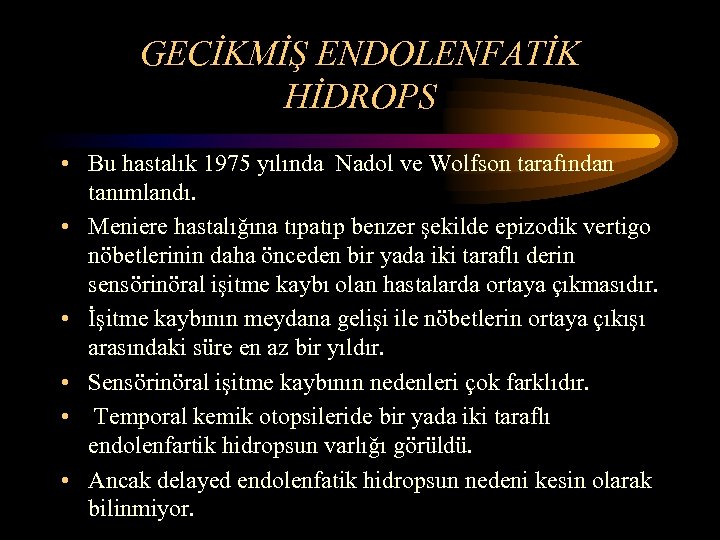 GECİKMİŞ ENDOLENFATİK HİDROPS

• Bu hastalık 1975 yılında Nadol ve Wolfson tarafından tanımlandı.
• Meniere hastalığına tıpatıp benzer şekilde epizodik vertigo nöbetlerinin daha önceden bir yada iki taraflı derin sensörinöral işitme kaybı olan hastalarda ortaya çıkmasıdır.
• İşitme kaybının meydana gelişi ile nöbetlerin ortaya çıkışı arasındaki süre en az bir yıldır.
• Sensörinöral işitme kaybının nedenleri çok farklıdır.
• Temporal kemik otopsileride bir yada iki taraflı endolenfartik hidropsun varlığı görüldü.
• Ancak delayed endolenfatik hidropsun nedeni kesin olarak bilinmiyor.